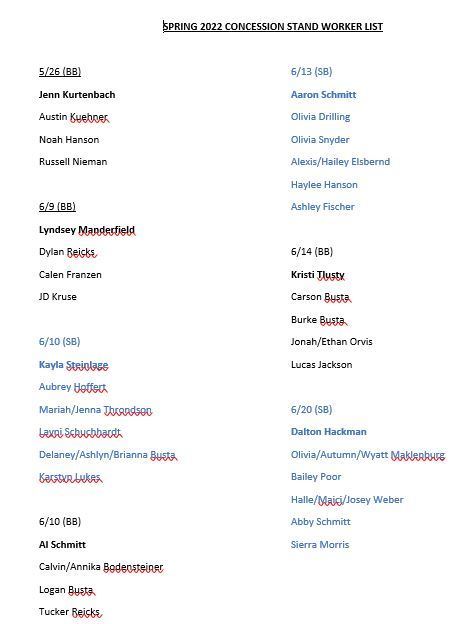 SPRING 2022 CONCESSION STAND WORKER LIST

5/26 (BB)

Jenn Kurtenbach

Austin Kuehner

Noah Hanson

Russell Nieman

6/9 (BB)

Lyndsey Manderfield

Dylan Reicks

Calen Franzen

JD Kruse

6/10 (SB)

Kayla Steinlage

Aubrey Hoffert

Mariah/Jenna Throndson

Layni Schuchhardt

Delaney/Ashlyn/Brianna Busta

Karstyn Lukes

6/10 (BB)

Al Schmitt

Calvin/Annika Bodensteiner

Logan Busta

Tucker Reicks

6/13 (SB)

Aaron Schmitt

Olivia Drilling

Olivia Snyder

Alexis/Hailey Elsbernd

Haylee Hanson

Ashley Fischer

6/14 (BB)

Kristi Tlusty

Carson Busta

Burke Busta

Jonah/Ethan Orvis

Lucas Jackson

6/20 (SB)

Dalton Hackman

Olivia/Autumn/Wyatt Maklenburg

Bailey Poor

Halle/Maici/Josey Weber

Abby Schmitt

Sierra Morris